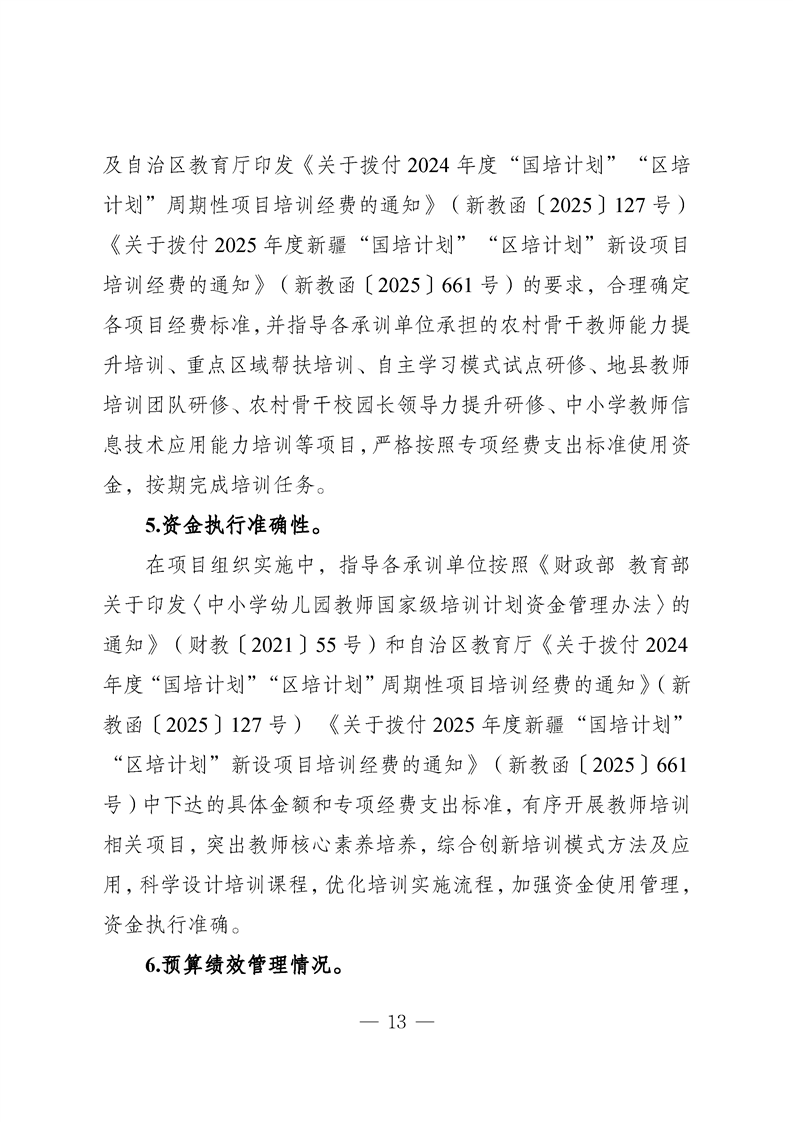 及自治区教育厅印发《关于拨付 2024 年度“国培计划”“区培计划”周期性项目培训经费的通知》（新教函〔2025〕127 号）《关于拨付 2025 年度新疆“国培计划”“区培计划”新设项目培训经费的通知》（新教函〔2025〕661 号）的要求，合理确定各项目经费标准，并指导各承训单位承担的农村骨干教师能力提升培训、重点区域帮扶培训、自主学习模式试点研修、地县教师培训团队研修、农村骨干校园长领导力提升研修、中小学教师信息技术应用能力培训等项目，严格按照专项经费支出标准使用资金，按期完成培训任务。

5.资金执行准确性。

在项目组织实施中，指导各承训单位按照《财政部 教育部关于印发〈中小学幼儿园教师国家级培训计划资金管理办法〉的通知》（财教〔2021〕55 号）和自治区教育厅《关于拨付 2024 年度“国培计划”“区培计划”周期性项目培训经费的通知》（新教函〔2025〕127 号）《关于拨付 2025 年度新疆“国培计划”“区培计划”新设项目培训经费的通知》（新教函〔2025〕661 号）中下达的具体金额和专项经费支出标准，有序开展教师培训相关项目，突出教师核心素养培养，综合创新培训模式方法及应用，科学设计培训课程，优化培训实施流程，加强资金使用管理，资金执行准确。

6.预算绩效管理情况。

— 13 —